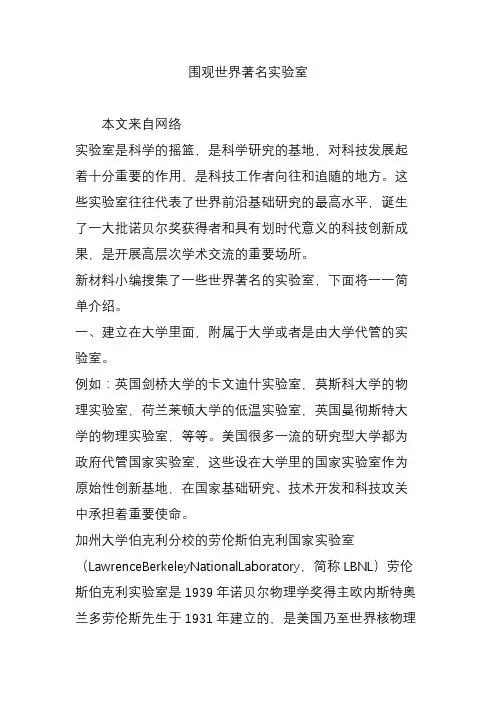 围观世界著名实验室

本文来自网络

实验室是科学的摇篮，是科学研究的基地，对科技发展起着十分重要的作用，是科技工作者向往和追随的地方。这些实验室往往代表了世界前沿基础研究的最高水平，诞生了一大批诺贝尔奖获得者和具有划时代意义的科技创新成果，是开展高层次学术交流的重要场所。

新材料小编搜集了一些世界著名的实验室，下面将一一简单介绍。

一、建立在大学里面，附属于大学或者是由大学代管的实验室。

例如：英国剑桥大学的卡文迪什实验室，莫斯科大学的物理实验室，荷兰莱顿大学的低温实验室，英国曼彻斯特大学的物理实验室，等等。美国很多一流的研究型大学都为政府代管国家实验室，这些设在大学里的国家实验室作为原始性创新基地，在国家基础研究、技术开发和科技攻关中承担着重要使命。

加州大学伯克利分校的劳伦斯伯克利国家实验室（LawrenceBerkeleyNationalLaboratory，简称 LBNL）劳伦斯伯克利实验室是 1939 年诺贝尔物理学奖得主欧内斯特奥兰多劳伦斯先生于 1931 年建立的，是美国乃至世界核物理